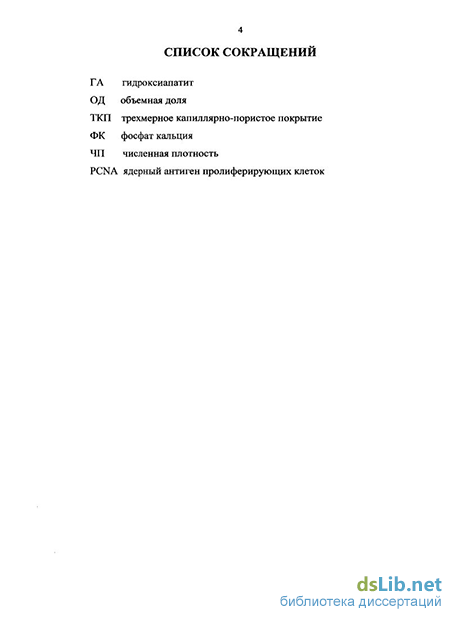 4

СПИСОК СОКРАЩЕНИЙ

ГА гидроксиапатит

ОД объемная доля

ТКП трехмерное капиллярно-пористое покрытие

ФК фосфат кальция

ЧП численная плотность

PCNA ядерный антиген пролиферирующих клеток

dsLib.net
библиотека диссертаций